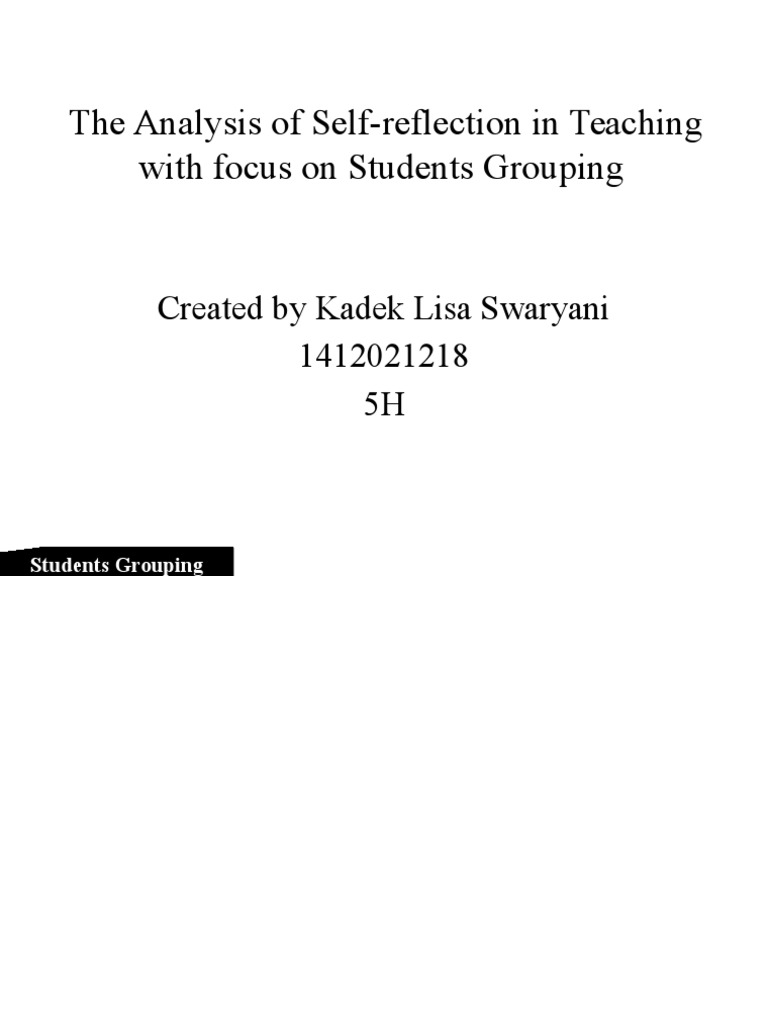 The Analysis of Self-reflection in Teaching with focus on Students Grouping

Created by Kadek Lisa Swaryani
1412021218
5H

Students Grouping